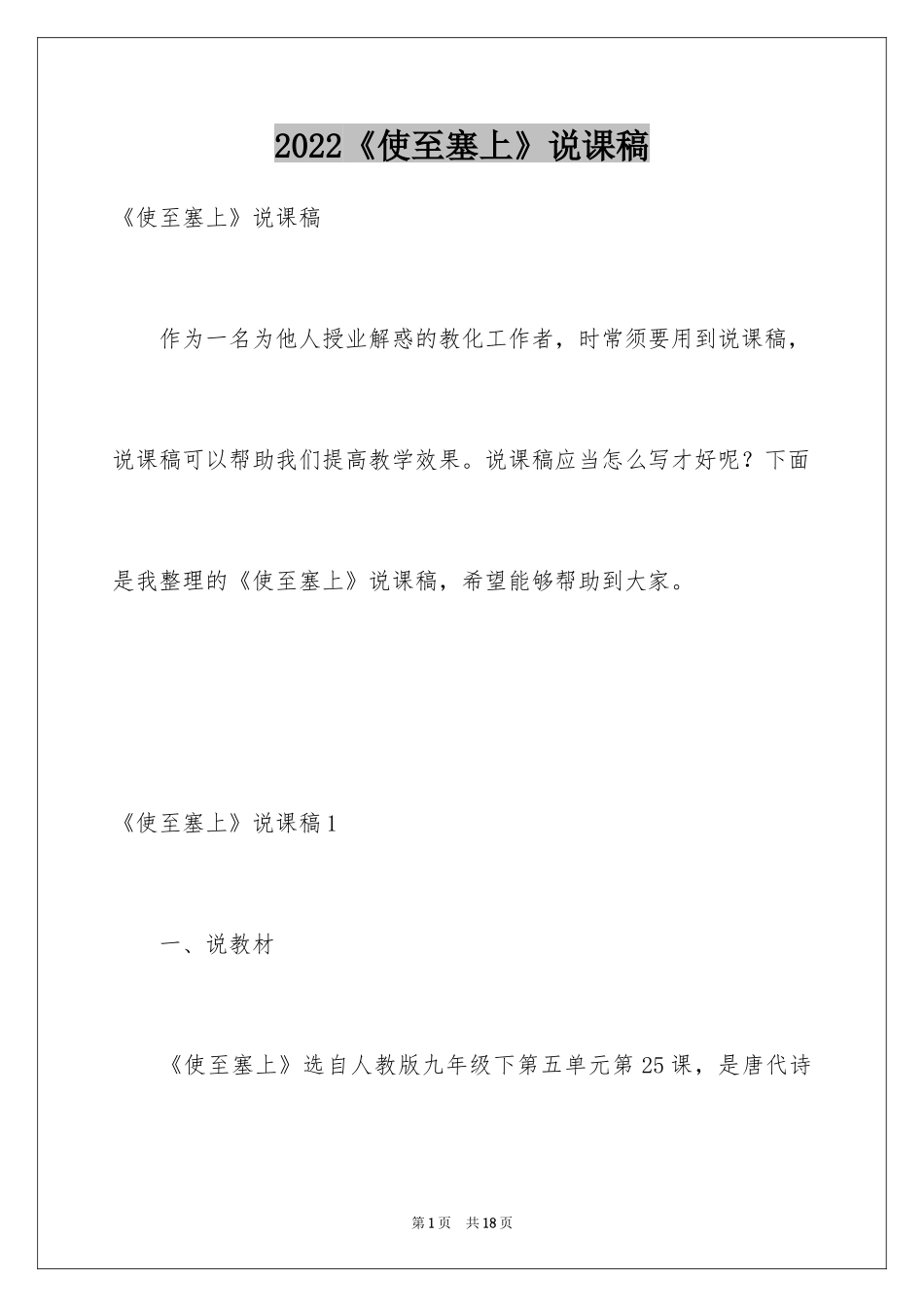 2022《使至塞上》说课稿

《使至塞上》说课稿

作为一名为他人授业解惑的教化工作者，时常须要用到说课稿，说课稿可以帮助我们提高教学效果。说课稿应当怎么写才好呢？下面是我整理的《使至塞上》说课稿，希望能够帮助到大家。

《使至塞上》说课稿1

一、说教材

《使至塞上》选自人教版九年级下第五单元第25课，是唐代诗

第1页 共18页